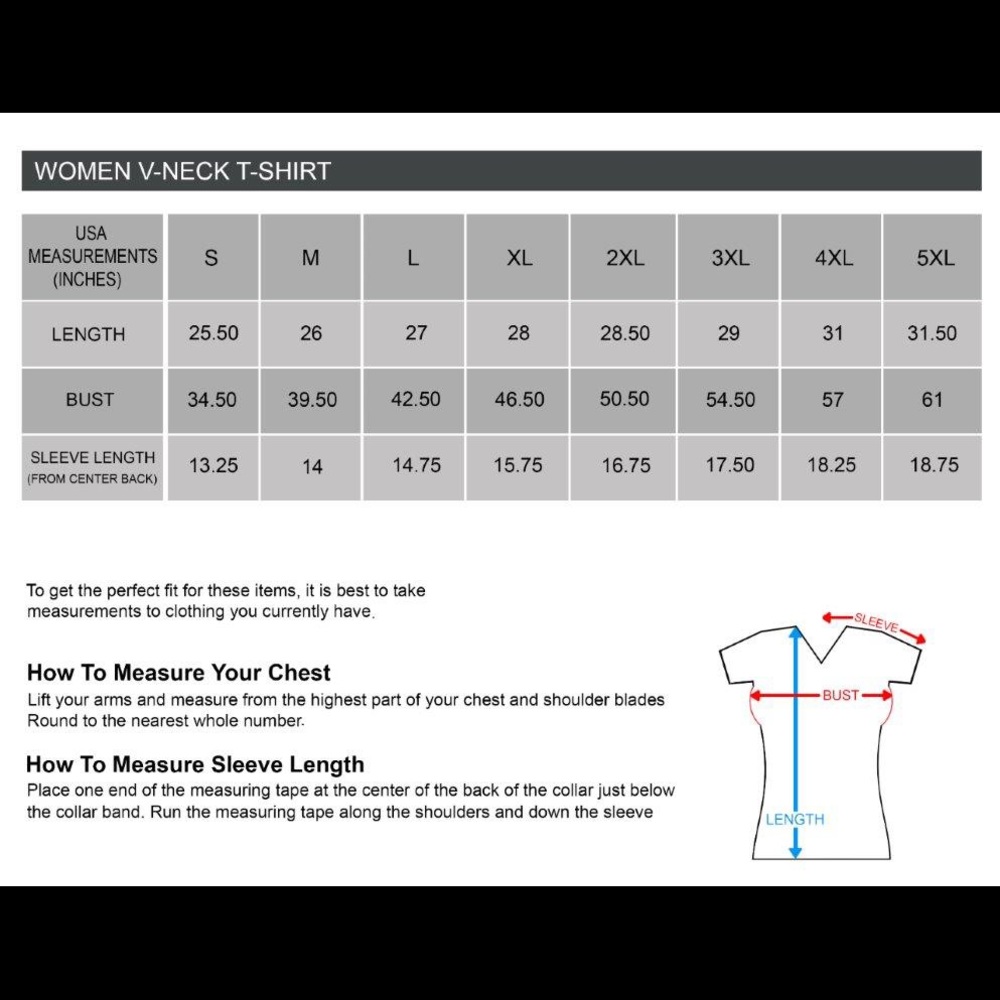 WOMEN V-NECK T-SHIRT

| USA MEASUREMENTS (INCHES) | S | M | L | XL | 2XL | 3XL | 4XL | 5XL |
|---|---|---|---|---|---|---|---|---|
| LENGTH | 25.50 | 26 | 27 | 28 | 28.50 | 29 | 31 | 31.50 |
| BUST | 34.50 | 39.50 | 42.50 | 46.50 | 50.50 | 54.50 | 57 | 61 |
| SLEEVE LENGTH (FROM CENTER BACK) | 13.25 | 14 | 14.75 | 15.75 | 16.75 | 17.50 | 18.25 | 18.75 |

To get the perfect fit for these items, it is best to take measurements to clothing you currently have.

How To Measure Your Chest
Lift your arms and measure from the highest part of your chest and shoulder blades Round to the nearest whole number.

How To Measure Sleeve Length
Place one end of the measuring tape at the center of the back of the collar just below the collar band. Run the measuring tape along the shoulders and down the sleeve

SLEEVE
BUST
LENGTH